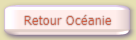 Retour Océanie